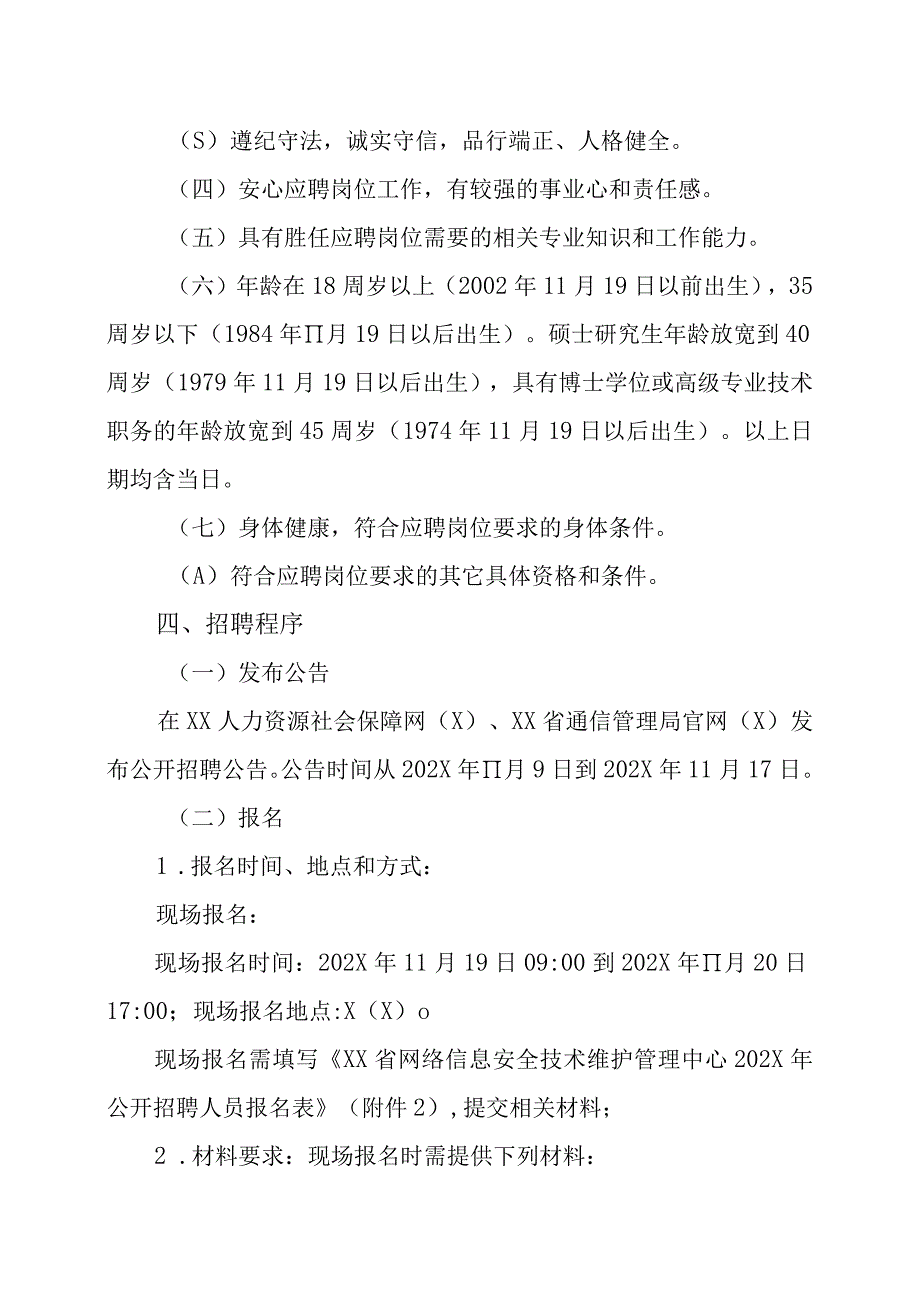 （S）遵纪守法，诚实守信，品行端正、人格健全。

（四）安心应聘岗位工作，有较强的事业心和责任感。

（五）具有胜任应聘岗位需要的相关专业知识和工作能力。

（六）年龄在18周岁以上（2002年11月19日以前出生），35周岁以下（1984年∏月19日以后出生）。硕士研究生年龄放宽到40周岁（1979年11月19日以后出生），具有博士学位或高级专业技术职务的年龄放宽到45周岁（1974年11月19日以后出生）。以上日期均含当日。

（七）身体健康，符合应聘岗位要求的身体条件。

（A）符合应聘岗位要求的其它具体资格和条件。

四、招聘程序

（一）发布公告

在XX人力资源社会保障网（X）、XX省通信管理局官网（X）发布公开招聘公告。公告时间从202X年∏月9日到202X年11月17日。

（二）报名

1．报名时间、地点和方式：

现场报名：

现场报名时间：202X年11月19日09:00到202X年∏月20日17:00；现场报名地点:X（X）o

现场报名需填写《XX省网络信息安全技术维护管理中心202X年公开招聘人员报名表》（附件2），提交相关材料；

2．材料要求：现场报名时需提供下列材料：